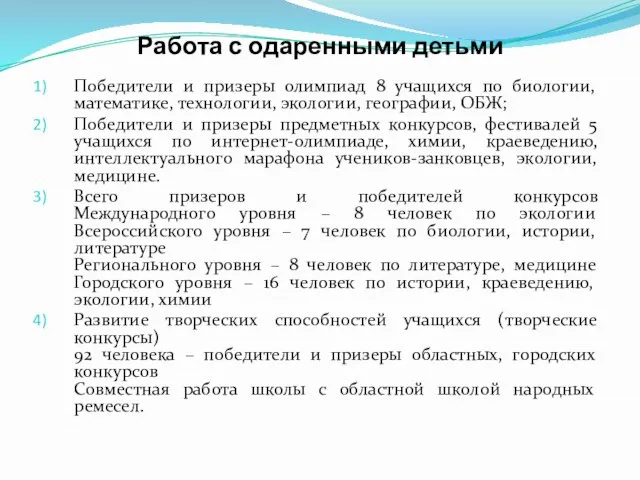 Работа с одаренными детьми

1) Победители и призеры олимпиад 8 учащихся по биологии, математике, технологии, экологии, географии, ОБЖ;

2) Победители и призеры предметных конкурсов, фестивалей 5 учащихся по интернет-олимпиаде, химии, краеведению, интеллектуального марафона учеников-занковцев, экологии, медицине.

3) Всего призеров и победителей конкурсов
Международного уровня – 8 человек по экологии
Всероссийского уровня – 7 человек по биологии, истории, литературе
Регионального уровня – 8 человек по литературе, медицине
Городского уровня – 16 человек по истории, краеведению, экологии, химии

4) Развитие творческих способностей учащихся (творческие конкурсы)
92 человека – победители и призеры областных, городских конкурсов
Совместная работа школы с областной школой народных ремесел.